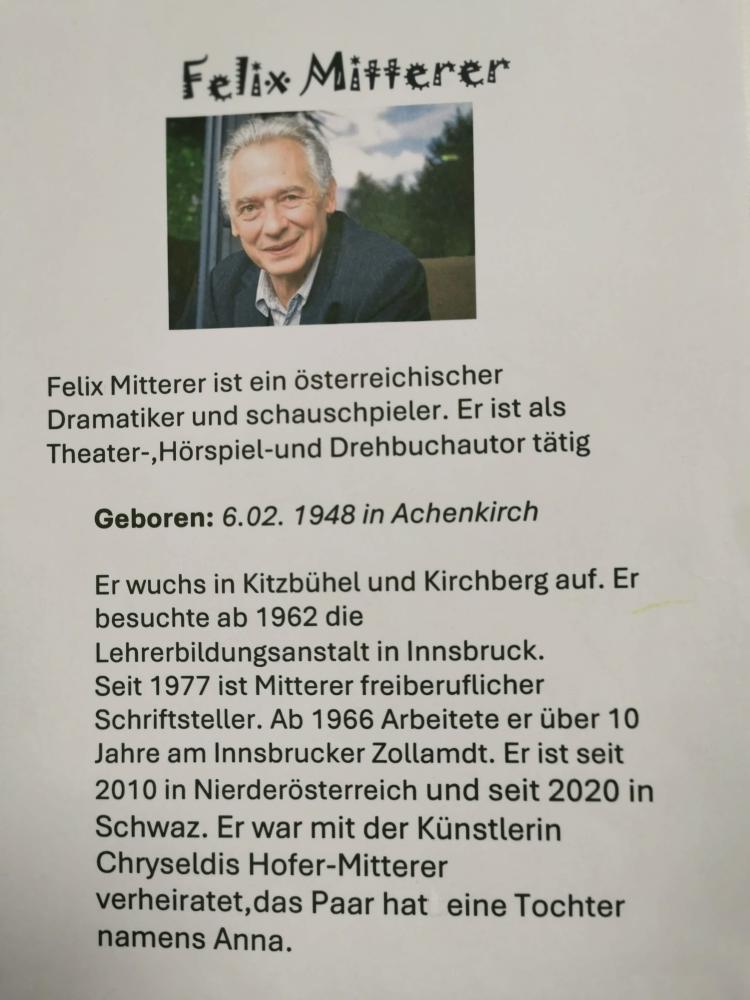 Felix Mitterer

Felix Mitterer ist ein österreichischer Dramatiker und schauschpieler. Er ist als Theater-,Hörspiel-und Drehbuchautor tätig

Geboren: 6.02. 1948 in Achenkirch

Er wuchs in Kitzbühel und Kirchberg auf. Er besuchte ab 1962 die Lehrerbildungsanstalt in Innsbruck.
Seit 1977 ist Mitterer freiberuflicher Schriftsteller. Ab 1966 Arbeitete er über 10 Jahre am Innsbrucker Zollamdt. Er ist seit 2010 in Nierderösterreich und seit 2020 in Schwaz. Er war mit der Künstlerin Chryseldis Hofer-Mitterer verheiratet,das Paar hat eine Tochter namens Anna.